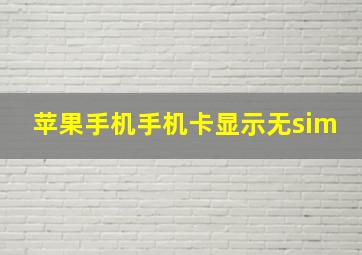 苹果手机手机卡显示无sim